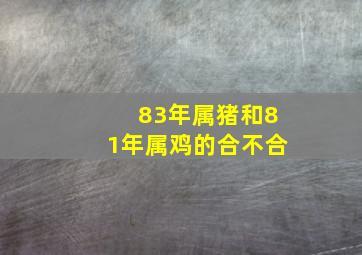 83年属猪和81年属鸡的合不合